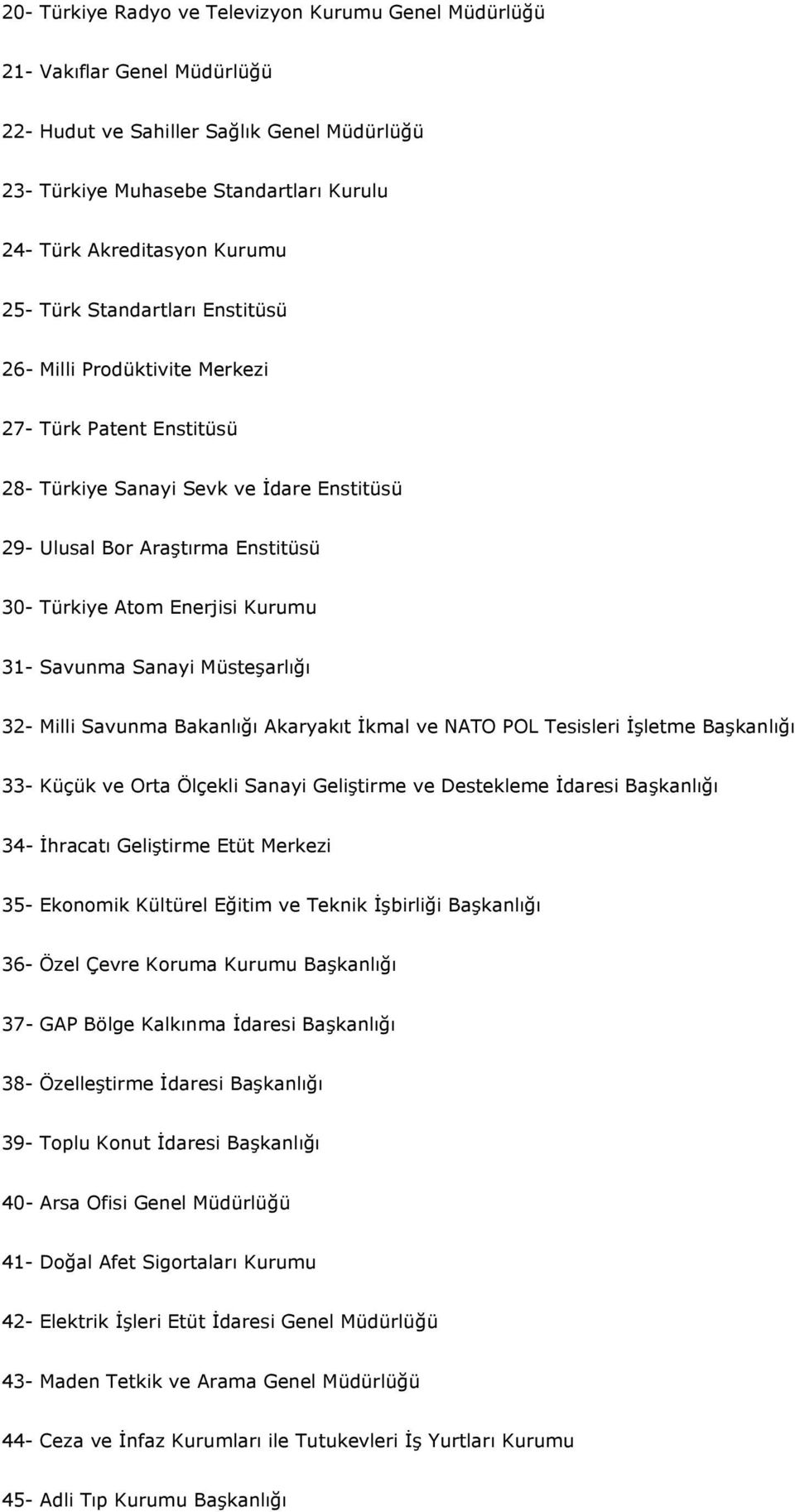 20- Türkiye Radyo ve Televizyon Kurumu Genel Müdürlüğü

21- Vakıflar Genel Müdürlüğü

22- Hudut ve Sahiller Sağlık Genel Müdürlüğü

23- Türkiye Muhasebe Standartları Kurulu

24- Türk Akreditasyon Kurumu

25- Türk Standartları Enstitüsü

26- Milli Prodüktivite Merkezi

27- Türk Patent Enstitüsü

28- Türkiye Sanayi Sevk ve İdare Enstitüsü

29- Ulusal Bor Araştırma Enstitüsü

30- Türkiye Atom Enerjisi Kurumu

31- Savunma Sanayi Müsteşarlığı

32- Milli Savunma Bakanlığı Akaryakıt İkmal ve NATO POL Tesisleri İşletme Başkanlığı

33- Küçük ve Orta Ölçekli Sanayi Geliştirme ve Destekleme İdaresi Başkanlığı

34- İhracatı Geliştirme Etüt Merkezi

35- Ekonomik Kültürel Eğitim ve Teknik İşbirliği Başkanlığı

36- Özel Çevre Koruma Kurumu Başkanlığı

37- GAP Bölge Kalkınma İdaresi Başkanlığı

38- Özelleştirme İdaresi Başkanlığı

39- Toplu Konut İdaresi Başkanlığı

40- Arsa Ofisi Genel Müdürlüğü

41- Doğal Afet Sigortaları Kurumu

42- Elektrik İşleri Etüt İdaresi Genel Müdürlüğü

43- Maden Tetkik ve Arama Genel Müdürlüğü

44- Ceza ve İnfaz Kurumları ile Tutukevleri İş Yurtları Kurumu

45- Adli Tıp Kurumu Başkanlığı